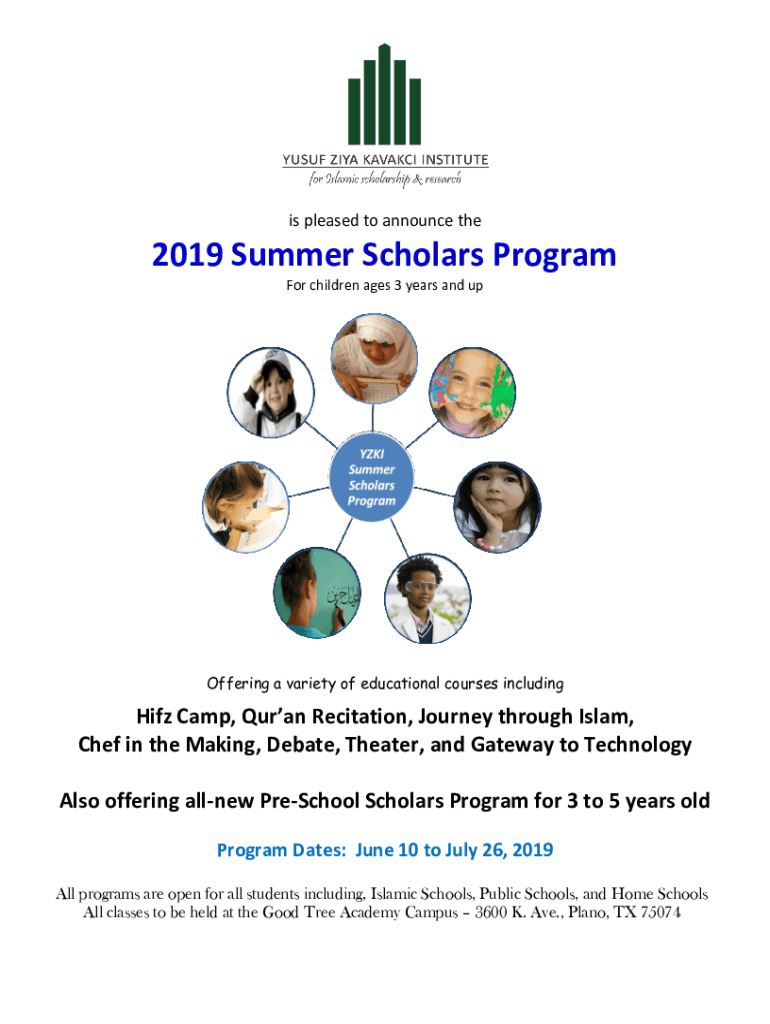 YUSUF ZIYA KAVAKCI INSTITUTE
for Islamic scholarship & research

is pleased to announce the

2019 Summer Scholars Program

For children ages 3 years and up

YZKI Summer Scholars Program

Offering a variety of educational courses including

Hifz Camp, Qur'an Recitation, Journey through Islam, Chef in the Making, Debate, Theater, and Gateway to Technology

Also offering all-new Pre-School Scholars Program for 3 to 5 years old

Program Dates: June 10 to July 26, 2019

All programs are open for all students including, Islamic Schools, Public Schools, and Home Schools
All classes to be held at the Good Tree Academy Campus – 3600 K. Ave., Plano, TX 75074